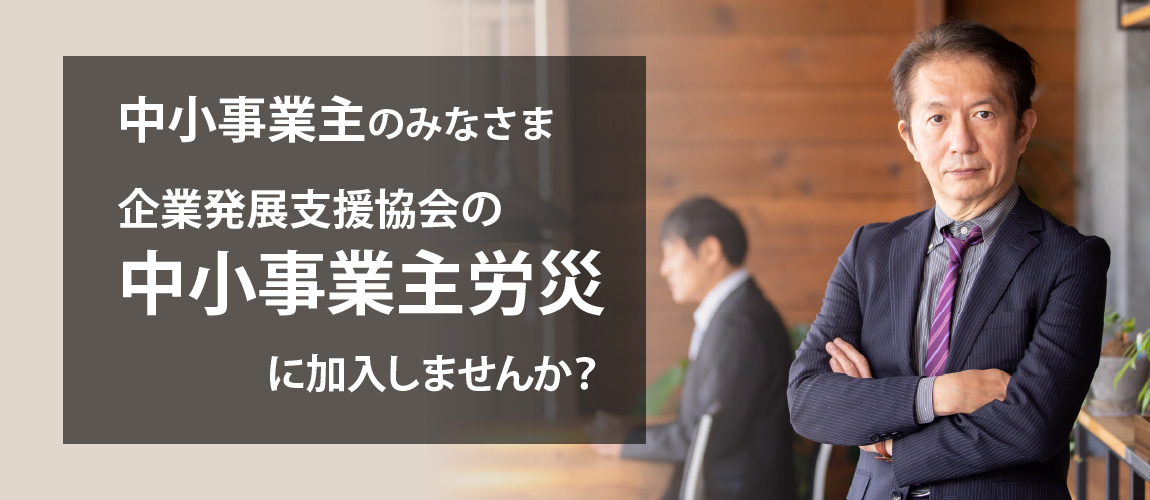 中小事業主のみなさま

企業発展支援協会の
中小事業主労災

に加入しませんか？